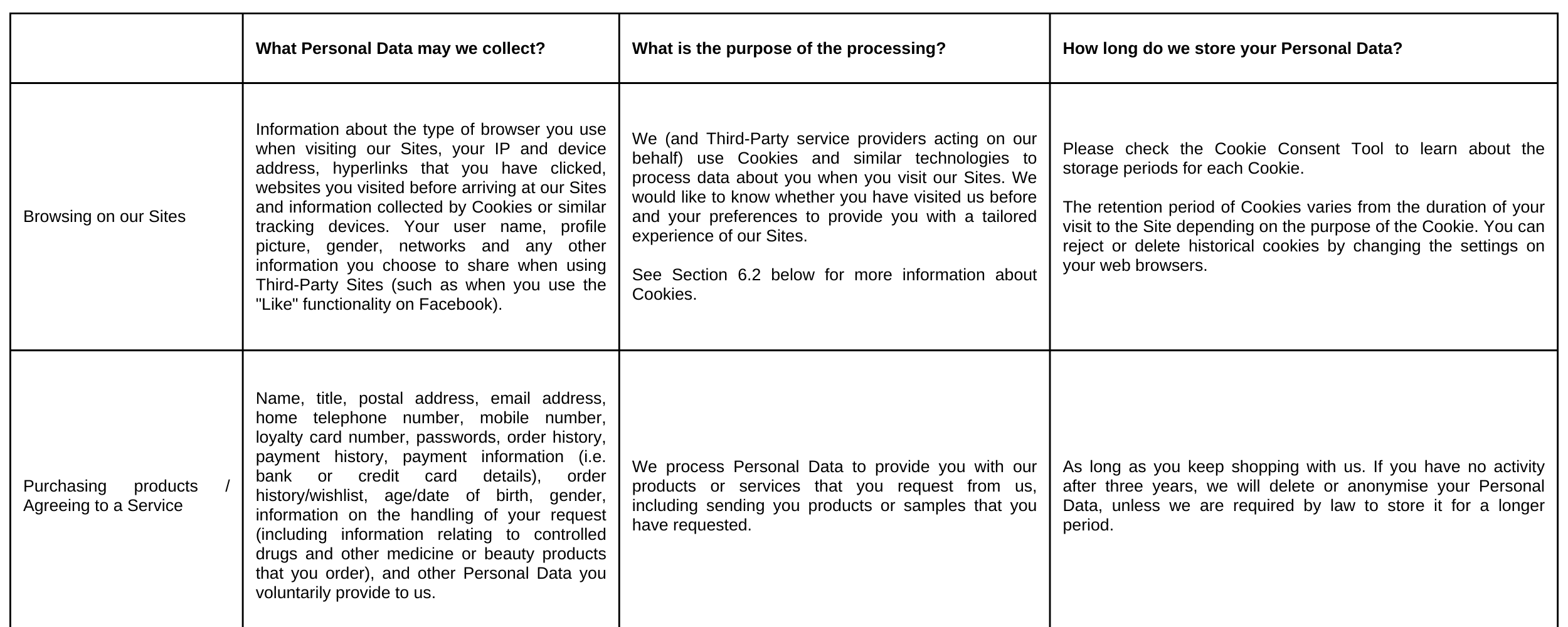 | | What Personal Data may we collect? | What is the purpose of the processing? | How long do we store your Personal Data? |
|---|---|---|---|
| Browsing on our Sites | Information about the type of browser you use when visiting our Sites, your IP and device address, hyperlinks that you have clicked, websites you visited before arriving at our Sites and information collected by Cookies or similar tracking devices. Your user name, profile picture, gender, networks and any other information you choose to share when using Third-Party Sites (such as when you use the "Like" functionality on Facebook). | We (and Third-Party service providers acting on our behalf) use Cookies and similar technologies to process data about you when you visit our Sites. We would like to know whether you have visited us before and your preferences to provide you with a tailored experience of our Sites.<br><br>See Section 6.2 below for more information about Cookies. | Please check the Cookie Consent Tool to learn about the storage periods for each Cookie.<br><br>The retention period of Cookies varies from the duration of your visit to the Site depending on the purpose of the Cookie. You can reject or delete historical cookies by changing the settings on your web browsers. |
| Purchasing products / Agreeing to a Service | Name, title, postal address, email address, home telephone number, mobile number, loyalty card number, passwords, order history, payment history, payment information (i.e. bank or credit card details), order history/wishlist, age/date of birth, gender, information on the handling of your request (including information relating to controlled drugs and other medicine or beauty products that you order), and other Personal Data you voluntarily provide to us. | We process Personal Data to provide you with our products or services that you request from us, including sending you products or samples that you have requested. | As long as you keep shopping with us. If you have no activity after three years, we will delete or anonymise your Personal Data, unless we are required by law to store it for a longer period. |